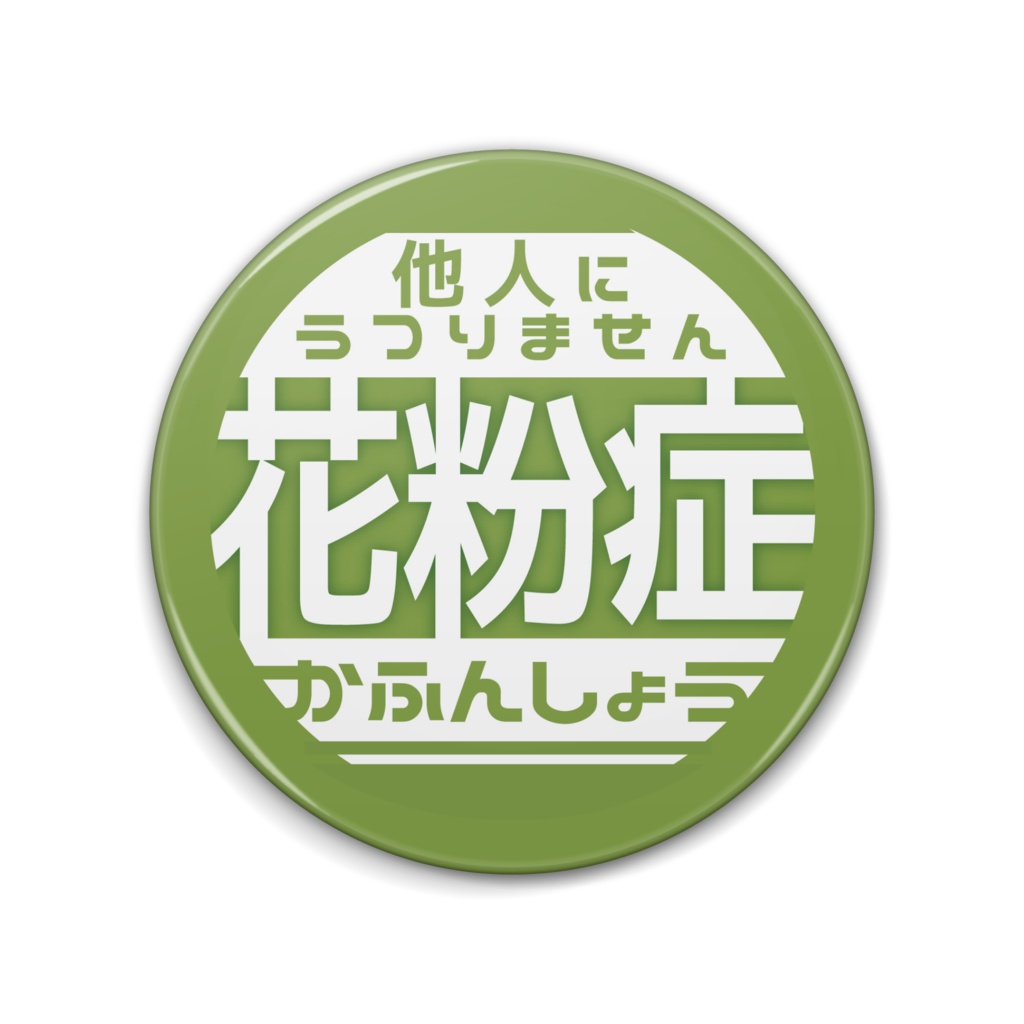 他人に
うつりません
花粉症
かふんしょう